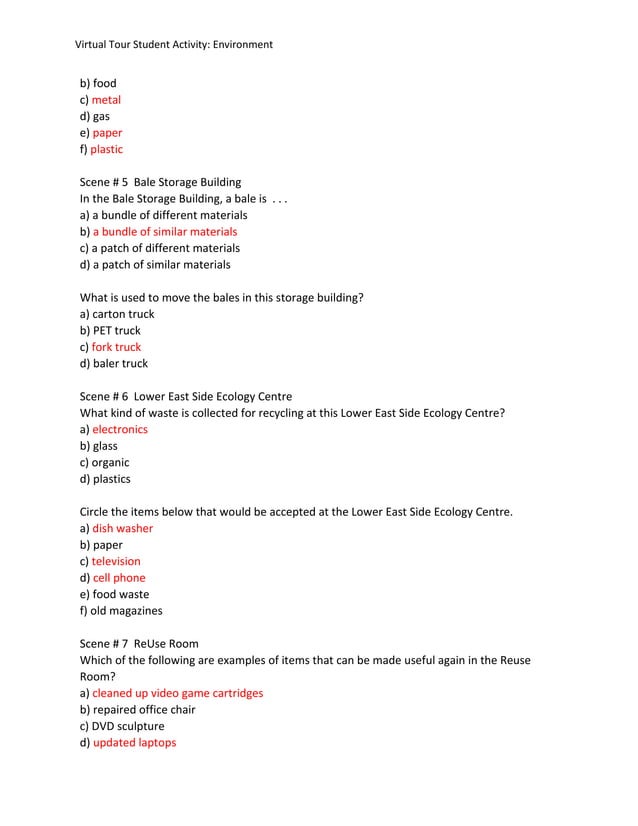 Virtual Tour Student Activity: Environment

b) food
c) metal
d) gas
e) paper
f) plastic

Scene # 5 Bale Storage Building
In the Bale Storage Building, a bale is . . .
a) a bundle of different materials
b) a bundle of similar materials
c) a patch of different materials
d) a patch of similar materials

What is used to move the bales in this storage building?
a) carton truck
b) PET truck
c) fork truck
d) baler truck

Scene # 6 Lower East Side Ecology Centre
What kind of waste is collected for recycling at this Lower East Side Ecology Centre?
a) electronics
b) glass
c) organic
d) plastics

Circle the items below that would be accepted at the Lower East Side Ecology Centre.
a) dish washer
b) paper
c) television
d) cell phone
e) food waste
f) old magazines

Scene # 7 ReUse Room
Which of the following are examples of items that can be made useful again in the Reuse Room?
a) cleaned up video game cartridges
b) repaired office chair
c) DVD sculpture
d) updated laptops